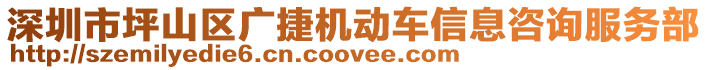 深圳市坪山区广捷机动车信息咨询服务部
http://szemilyedie6.cn.coovee.com